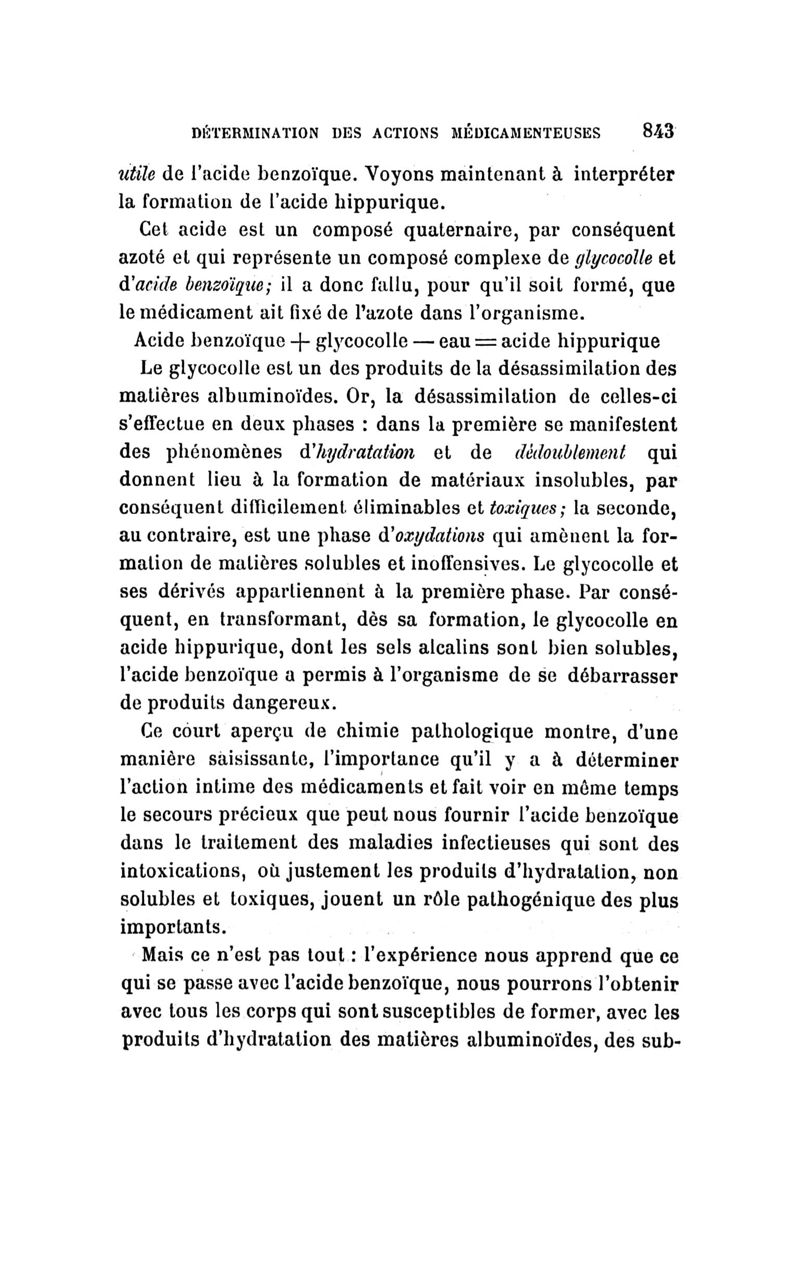 DÉTERMINATION DES ACTIONS MÉDICAMENTEUSES 843

utile de l'acide benzoïque. Voyons maintenant à interpréter la formation de l'acide hippurique.

Cet acide est un composé quaternaire, par conséquent azoté et qui représente un composé complexe de glycocolle et d'acide benzoïque; il a donc fallu, pour qu'il soit formé, que le médicament ait fixé de l'azote dans l'organisme.

Acide benzoïque + glycocolle — eau = acide hippurique

Le glycocolle est un des produits de la désassimilation des matières albuminoïdes. Or, la désassimilation de celles-ci s'effectue en deux phases : dans la première se manifestent des phénomènes d'hydratation et de dédoublement qui donnent lieu à la formation de matériaux insolubles, par conséquent difficilement éliminables et toxiques; la seconde, au contraire, est une phase d'oxydations qui amènent la formation de matières solubles et inoffensives. Le glycocolle et ses dérivés appartiennent à la première phase. Par conséquent, en transformant, dès sa formation, le glycocolle en acide hippurique, dont les sels alcalins sont bien solubles, l'acide benzoïque a permis à l'organisme de se débarrasser de produits dangereux.

Ce court aperçu de chimie pathologique montre, d'une manière saisissante, l'importance qu'il y a à déterminer l'action intime des médicaments et fait voir en même temps le secours précieux que peut nous fournir l'acide benzoïque dans le traitement des maladies infectieuses qui sont des intoxications, où justement les produits d'hydratation, non solubles et toxiques, jouent un rôle pathogénique des plus importants.

Mais ce n'est pas tout : l'expérience nous apprend que ce qui se passe avec l'acide benzoïque, nous pourrons l'obtenir avec tous les corps qui sont susceptibles de former, avec les produits d'hydratation des matières albuminoïdes, des sub-